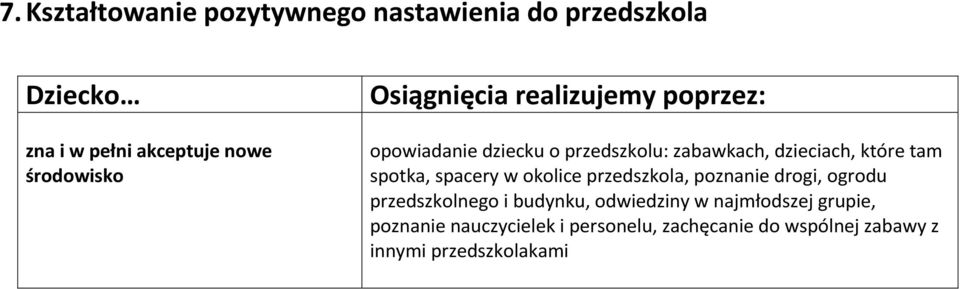 7. Kształtowanie pozytywnego nastawienia do przedszkola

| Dziecko… | Osiągnięcia realizujemy poprzez: |
|---|---|
| zna i w pełni akceptuje nowe środowisko | opowiadanie dziecku o przedszkolu: zabawkach, dzieciach, które tam spotka, spacery w okolice przedszkola, poznanie drogi, ogrodu przedszkolnego i budynku, odwiedziny w najmłodszej grupie, poznanie nauczycielek i personelu, zachęcanie do wspólnej zabawy z innymi przedszkolakami |